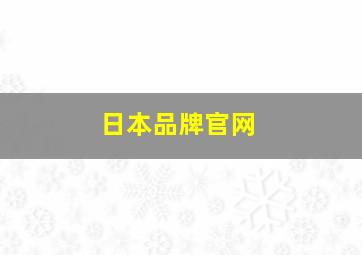 日本品牌官网